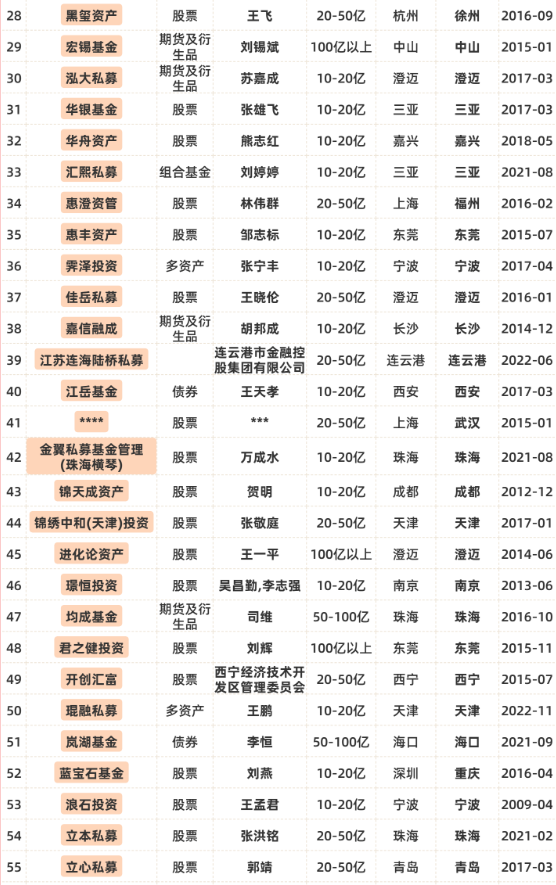 | 28 | 黑玺资产 | 股票 | 王飞 | 20-50亿 | 杭州 | 徐州 | 2016-09 |
|---|---|---|---|---|---|---|---|
| 29 | 宏锡基金 | 期货及衍生品 | 刘锡斌 | 100亿以上 | 中山 | 中山 | 2015-01 |
| 30 | 泓大私募 | 期货及衍生品 | 苏嘉成 | 10-20亿 | 澄迈 | 澄迈 | 2017-03 |
| 31 | 华银基金 | 股票 | 张雄飞 | 10-20亿 | 三亚 | 三亚 | 2017-03 |
| 32 | 华舟资产 | 股票 | 熊志红 | 10-20亿 | 嘉兴 | 嘉兴 | 2018-05 |
| 33 | 汇熙私募 | 组合基金 | 刘婷婷 | 10-20亿 | 三亚 | 三亚 | 2021-08 |
| 34 | 惠澄资管 | 股票 | 林伟群 | 20-50亿 | 上海 | 福州 | 2016-02 |
| 35 | 惠丰资产 | 股票 | 邹志标 | 10-20亿 | 东莞 | 东莞 | 2015-07 |
| 36 | 霁泽投资 | 多资产 | 张宁丰 | 10-20亿 | 宁波 | 宁波 | 2017-04 |
| 37 | 佳岳私募 | 股票 | 王晓伦 | 20-50亿 | 澄迈 | 澄迈 | 2016-01 |
| 38 | 嘉信融成 | 期货及衍生品 | 胡邦成 | 10-20亿 | 长沙 | 长沙 | 2014-12 |
| 39 | 江苏连海陆桥私募 | | 连云港市金融控股集团有限公司 | 20-50亿 | 连云港 | 连云港 | 2022-06 |
| 40 | 江岳基金 | 债券 | 王天孝 | 10-20亿 | 西安 | 西安 | 2017-03 |
| 41 | **** | 股票 | *** | 20-50亿 | 上海 | 武汉 | 2015-01 |
| 42 | 金翼私募基金管理(珠海横琴) | 股票 | 万成水 | 10-20亿 | 珠海 | 珠海 | 2021-08 |
| 43 | 锦天成资产 | 股票 | 贺明 | 10-20亿 | 成都 | 成都 | 2012-12 |
| 44 | 锦绣中和(天津)投资 | 股票 | 张敬庭 | 20-50亿 | 天津 | 天津 | 2017-01 |
| 45 | 进化论资产 | 股票 | 王一平 | 100亿以上 | 澄迈 | 澄迈 | 2014-06 |
| 46 | 璟恒投资 | 股票 | 吴昌勤,李志强 | 10-20亿 | 南京 | 南京 | 2013-06 |
| 47 | 均成基金 | 期货及衍生品 | 司维 | 50-100亿 | 珠海 | 珠海 | 2016-10 |
| 48 | 君之健投资 | 股票 | 刘辉 | 100亿以上 | 东莞 | 东莞 | 2015-11 |
| 49 | 开创汇富 | 股票 | 西宁经济技术开发区管理委员会 | 20-50亿 | 西宁 | 西宁 | 2015-07 |
| 50 | 琨融私募 | 多资产 | 王鹏 | 10-20亿 | 天津 | 天津 | 2022-11 |
| 51 | 岚湖基金 | 债券 | 李恒 | 50-100亿 | 海口 | 海口 | 2021-09 |
| 52 | 蓝宝石基金 | 股票 | 刘燕 | 10-20亿 | 深圳 | 重庆 | 2016-04 |
| 53 | 浪石投资 | 股票 | 王孟君 | 10-20亿 | 宁波 | 宁波 | 2009-04 |
| 54 | 立本私募 | 股票 | 张洪铭 | 20-50亿 | 珠海 | 珠海 | 2021-02 |
| 55 | 立心私募 | 股票 | 郭靖 | 20-50亿 | 青岛 | 青岛 | 2017-03 |